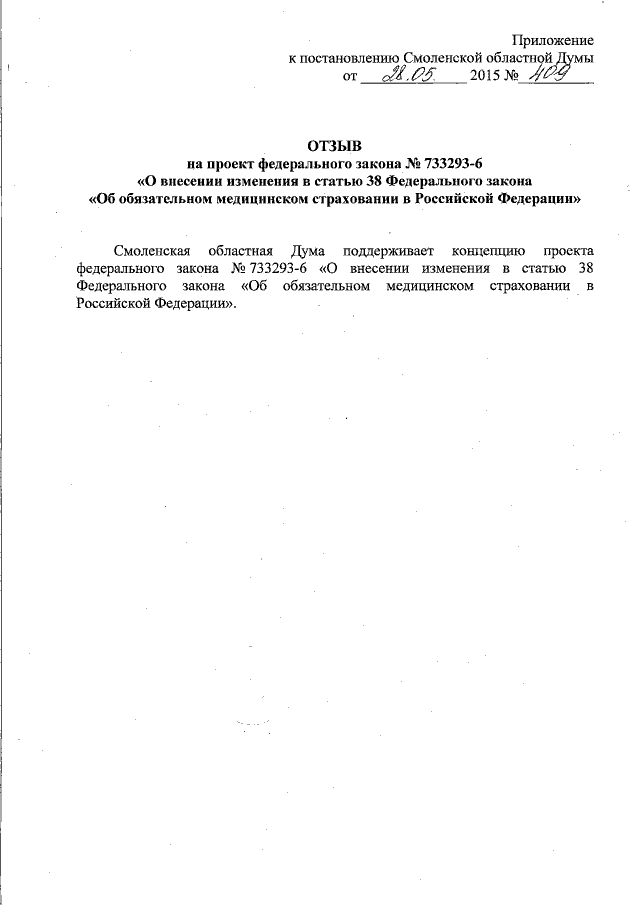 Приложение
к постановлению Смоленской областной Думы
от 28.05. 2015 № 409

ОТЗЫВ
на проект федерального закона № 733293-6
«О внесении изменения в статью 38 Федерального закона
«Об обязательном медицинском страховании в Российской Федерации»

Смоленская областная Дума поддерживает концепцию проекта федерального закона № 733293-6 «О внесении изменения в статью 38 Федерального закона «Об обязательном медицинском страховании в Российской Федерации».